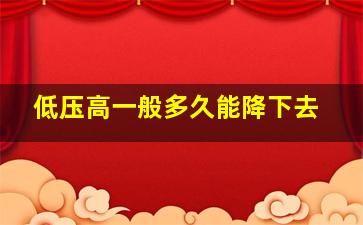 低压高一般多久能降下去